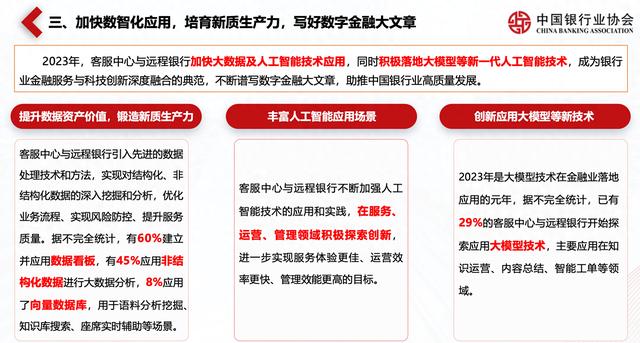 三、加快数智化应用，培育新质生产力，写好数字金融大文章

中国银行业协会
CHINA BANKING ASSOCIATION

2023年，客服中心与远程银行加快大数据及人工智能技术应用，同时积极落地大模型等新一代人工智能技术，成为银行业金融服务与科技创新深度融合的典范，不断谱写数字金融大文章，助推中国银行业高质量发展。

提升数据资产价值，锻造新质生产力

客服中心与远程银行引入先进的数据处理技术和方法，实现对结构化、非结构化数据的深入挖掘和分析，优化业务流程、实现风险防控、提升服务质量。据不完全统计，有60%建立并应用数据看板，有45%应用非结构化数据进行大数据分析，8%应用了向量数据库，用于语料分析挖掘、知识库搜索、座席实时辅助等场景。

丰富人工智能应用场景

客服中心与远程银行不断加强人工智能技术的应用和实践，在服务、运营、管理领域积极探索创新，进一步实现服务体验更佳、运营效率更快、管理效能更高的目标。

创新应用大模型等新技术

2023年是大模型技术在金融业落地应用的元年，据不完全统计，已有29%的客服中心与远程银行开始探索应用大模型技术，主要应用在知识运营、内容总结、智能工单等领域。